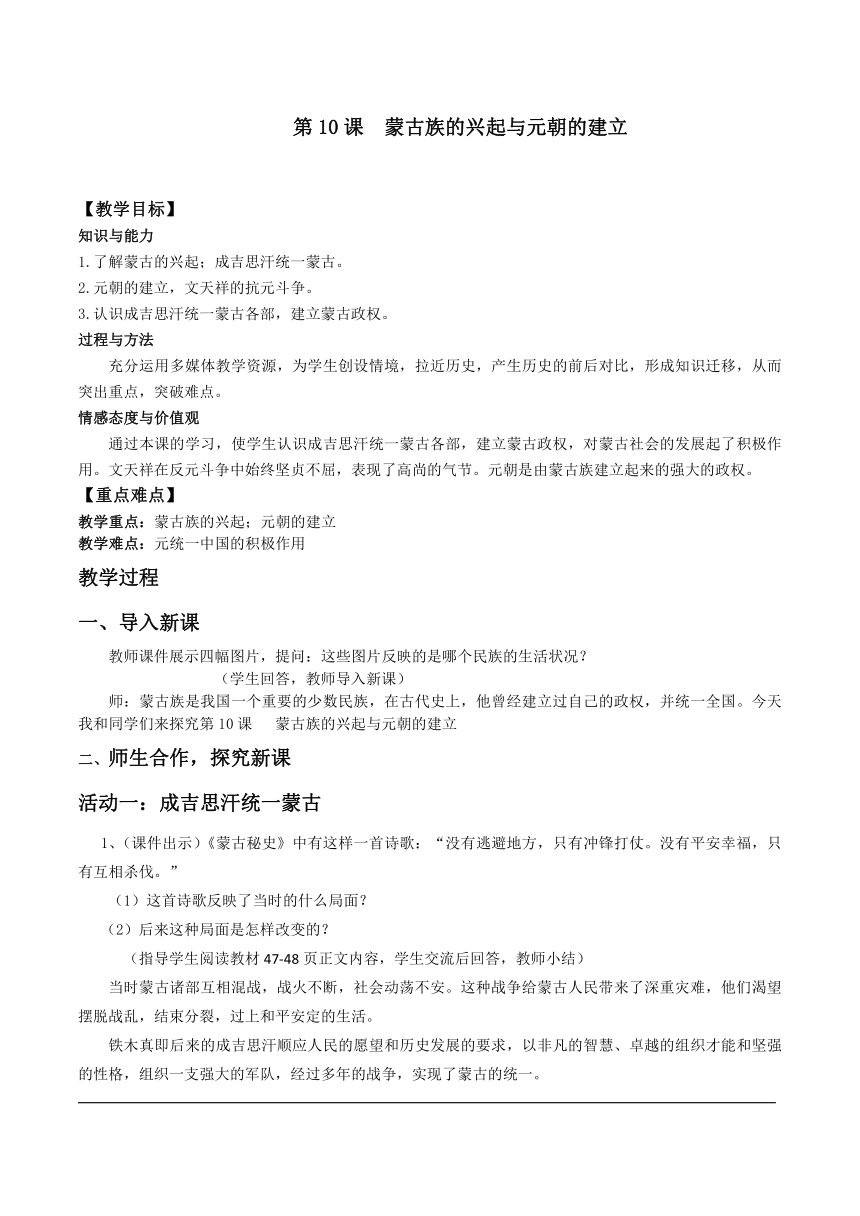 第 10 课　蒙古族的兴起与元朝的建立

【教学目标】
知识与能力
1.了解蒙古的兴起；成吉思汗统一蒙古。
2.元朝的建立，文天祥的抗元斗争。
3.认识成吉思汗统一蒙古各部，建立蒙古政权。
过程与方法
充分运用多媒体教学资源，为学生创设情境，拉近历史，产生历史的前后对比，形成知识迁移，从而突出重点，突破难点。
情感态度与价值观
通过本课的学习，使学生认识成吉思汗统一蒙古各部，建立蒙古政权，对蒙古社会的发展起了积极作用。文天祥在反元斗争中始终坚贞不屈，表现了高尚的气节。元朝是由蒙古族建立起来的强大的政权。
【重点难点】
教学重点：蒙古族的兴起；元朝的建立
教学难点：元统一中国的积极作用

教学过程

一、导入新课
教师课件展示四幅图片，提问：这些图片反映的是哪个民族的生活状况？
（学生回答，教师导入新课）
师：蒙古族是我国一个重要的少数民族，在古代史上，他曾经建立过自己的政权，并统一全国。今天我和同学们来探究第 10 课　蒙古族的兴起与元朝的建立

二、师生合作，探究新课

活动一：成吉思汗统一蒙古

1、(课件出示)《蒙古秘史》中有这样一首诗歌：“没有逃避地方，只有冲锋打仗。没有平安幸福，只有互相杀伐。”
（1）这首诗歌反映了当时的什么局面？
（2）后来这种局面是怎样改变的？
（指导学生阅读教材 47-48 页正文内容，学生交流后回答，教师小结）
当时蒙古诸部互相混战，战火不断，社会动荡不安。这种战争给蒙古人民带来了深重灾难，他们渴望摆脱战乱，结束分裂，过上和平安定的生活。
铁木真即后来的成吉思汗顺应人民的愿望和历史发展的要求，以非凡的智慧、卓越的组织才能和坚强的性格，组织一支强大的军队，经过多年的战争，实现了蒙古的统一。